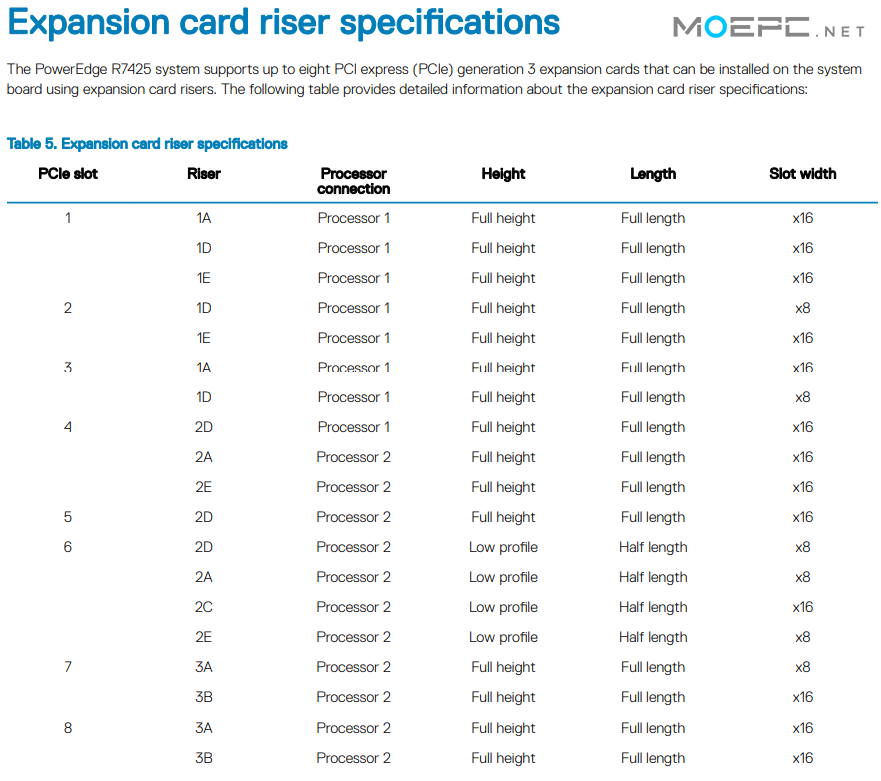 Expansion card riser specifications

MOEPC.NET

The PowerEdge R7425 system supports up to eight PCI express (PCIe) generation 3 expansion cards that can be installed on the system board using expansion card risers. The following table provides detailed information about the expansion card riser specifications:

Table 5. Expansion card riser specifications

| PCIe slot | Riser | Processor connection | Height | Length | Slot width |
|---|---|---|---|---|---|
| 1 | 1A | Processor 1 | Full height | Full length | x16 |
| | 1D | Processor 1 | Full height | Full length | x16 |
| | 1E | Processor 1 | Full height | Full length | x16 |
| 2 | 1D | Processor 1 | Full height | Full length | x8 |
| | 1E | Processor 1 | Full height | Full length | x16 |
| 3 | 1A | Processor 1 | Full height | Full length | x16 |
| | 1D | Processor 1 | Full height | Full length | x8 |
| 4 | 2D | Processor 1 | Full height | Full length | x16 |
| | 2A | Processor 2 | Full height | Full length | x16 |
| | 2E | Processor 2 | Full height | Full length | x16 |
| 5 | 2D | Processor 2 | Full height | Full length | x16 |
| 6 | 2D | Processor 2 | Low profile | Half length | x8 |
| | 2A | Processor 2 | Low profile | Half length | x8 |
| | 2C | Processor 2 | Low profile | Half length | x16 |
| | 2E | Processor 2 | Low profile | Half length | x8 |
| 7 | 3A | Processor 2 | Full height | Full length | x8 |
| | 3B | Processor 2 | Full height | Full length | x16 |
| 8 | 3A | Processor 2 | Full height | Full length | x16 |
| | 3B | Processor 2 | Full height | Full length | x16 |